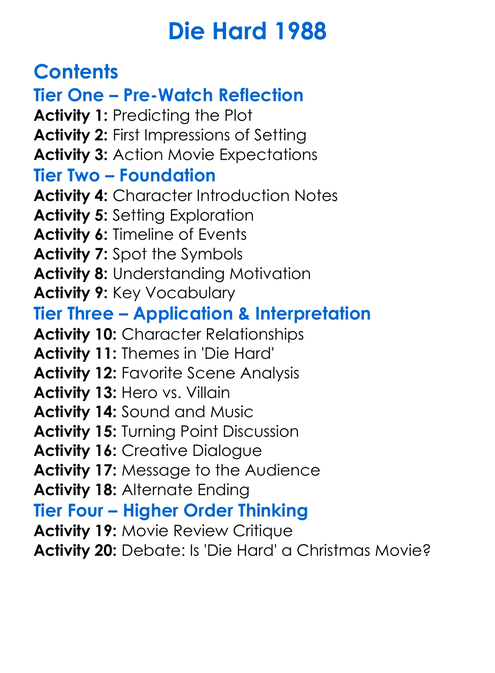 Die Hard 1988

Contents
Tier One – Pre-Watch Reflection
Activity 1: Predicting the Plot
Activity 2: First Impressions of Setting
Activity 3: Action Movie Expectations
Tier Two – Foundation
Activity 4: Character Introduction Notes
Activity 5: Setting Exploration
Activity 6: Timeline of Events
Activity 7: Spot the Symbols
Activity 8: Understanding Motivation
Activity 9: Key Vocabulary
Tier Three – Application & Interpretation
Activity 10: Character Relationships
Activity 11: Themes in 'Die Hard'
Activity 12: Favorite Scene Analysis
Activity 13: Hero vs. Villain
Activity 14: Sound and Music
Activity 15: Turning Point Discussion
Activity 16: Creative Dialogue
Activity 17: Message to the Audience
Activity 18: Alternate Ending
Tier Four – Higher Order Thinking
Activity 19: Movie Review Critique
Activity 20: Debate: Is 'Die Hard' a Christmas Movie?